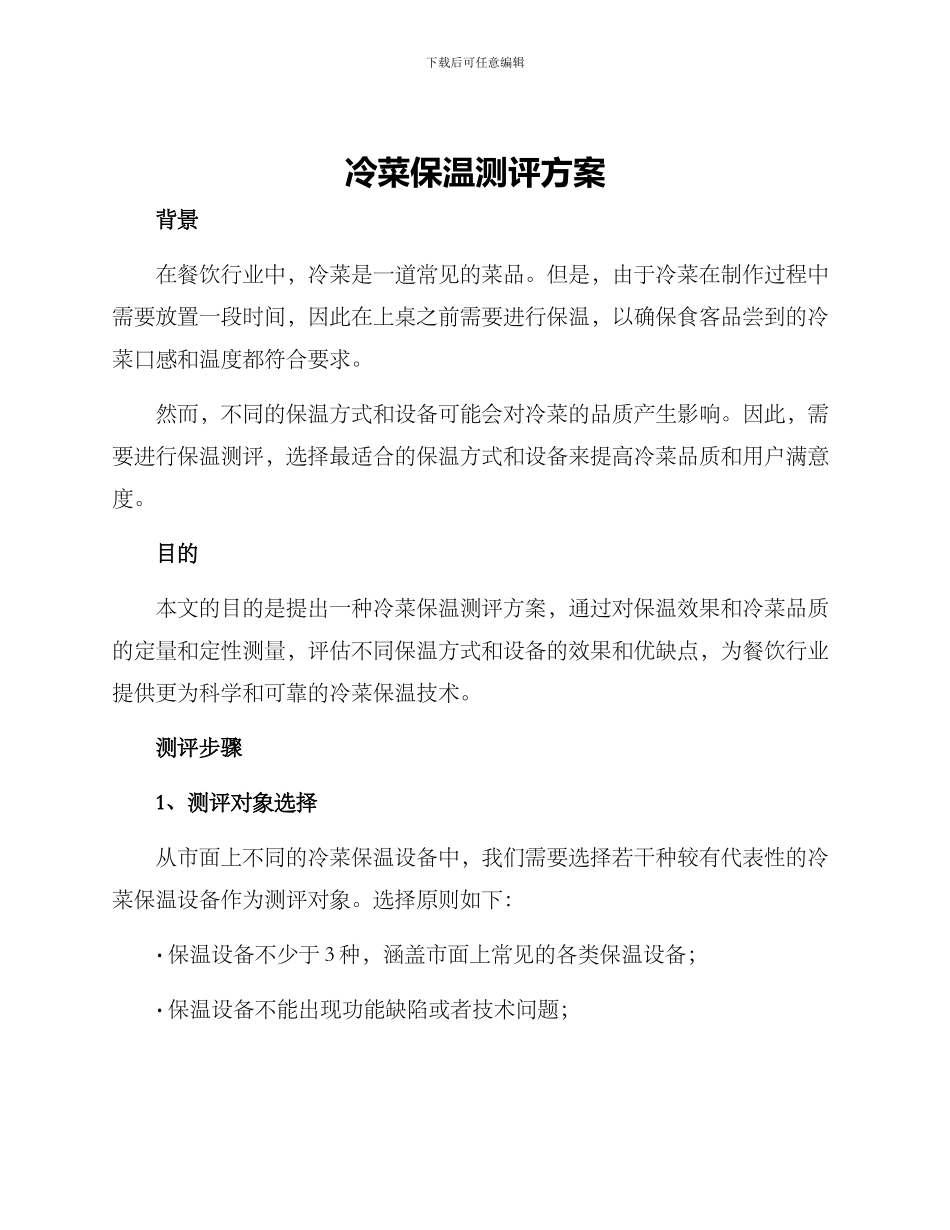 下载后可任意编辑

冷菜保温测评方案

背景

在餐饮行业中，冷菜是一道常见的菜品。但是，由于冷菜在制作过程中需要放置一段时间，因此在上桌之前需要进行保温，以确保食客品尝到的冷菜口感和温度都符合要求。

然而，不同的保温方式和设备可能会对冷菜的品质产生影响。因此，需要进行保温测评，选择最适合的保温方式和设备来提高冷菜品质和用户满意度。

目的

本文的目的是提出一种冷菜保温测评方案，通过对保温效果和冷菜品质的定量和定性测量，评估不同保温方式和设备的效果和优缺点，为餐饮行业提供更为科学和可靠的冷菜保温技术。

测评步骤

1、测评对象选择

从市面上不同的冷菜保温设备中，我们需要选择若干种较有代表性的冷菜保温设备作为测评对象。选择原则如下：

· 保温设备不少于 3 种，涵盖市面上常见的各类保温设备；

· 保温设备不能出现功能缺陷或者技术问题；